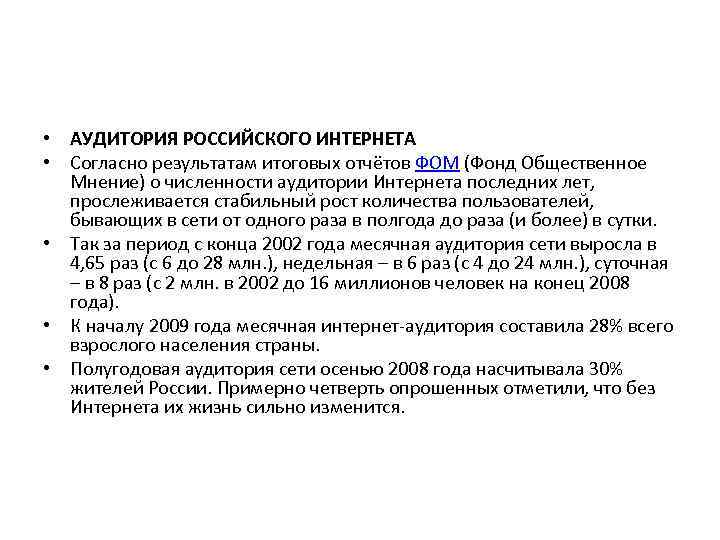 • АУДИТОРИЯ РОССИЙСКОГО ИНТЕРНЕТА

• Согласно результатам итоговых отчётов ФОМ (Фонд Общественное Мнение) о численности аудитории Интернета последних лет, прослеживается стабильный рост количества пользователей, бывающих в сети от одного раза в полгода до раза (и более) в сутки.

• Так за период с конца 2002 года месячная аудитория сети выросла в 4,65 раз (с 6 до 28 млн.), недельная – в 6 раз (с 4 до 24 млн.), суточная – в 8 раз (с 2 млн. в 2002 до 16 миллионов человек на конец 2008 года).

• К началу 2009 года месячная интернет-аудитория составила 28% всего взрослого населения страны.

• Полугодовая аудитория сети осенью 2008 года насчитывала 30% жителей России. Примерно четверть опрошенных отметили, что без Интернета их жизнь сильно изменится.